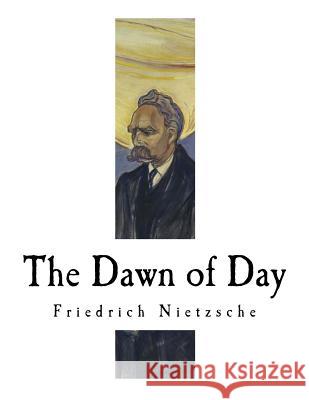 The Dawn of Day

Friedrich Nietzsche

Kraina Książek